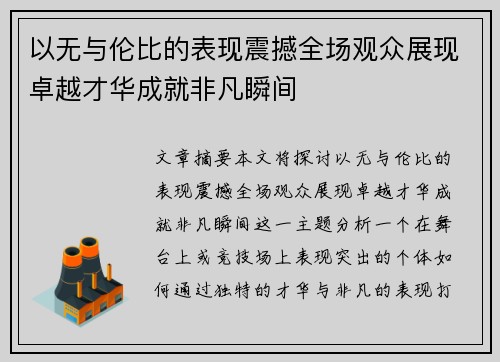 以无与伦比的表现震撼全场观众展现卓越才华成就非凡瞬间

文章摘要本文将探讨以无与伦比的表现震撼全场观众展现卓越才华成就非凡瞬间这一主题分析一个在舞台上或竞技场上表现突出的个体如何通过独特的才华与非凡的表现打